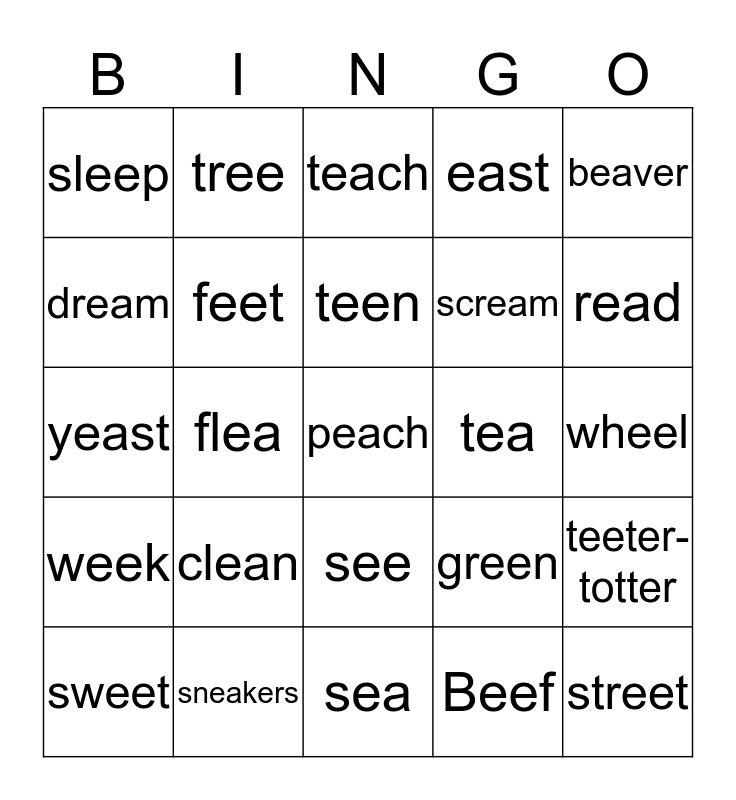 | B | I | N | G | O |
|---|---|---|---|---|
| sleep | tree | teach | east | beaver |
| dream | feet | teen | scream | read |
| yeast | flea | peach | tea | wheel |
| week | clean | see | green | teeter-totter |
| sweet | sneakers | sea | Beef | street |